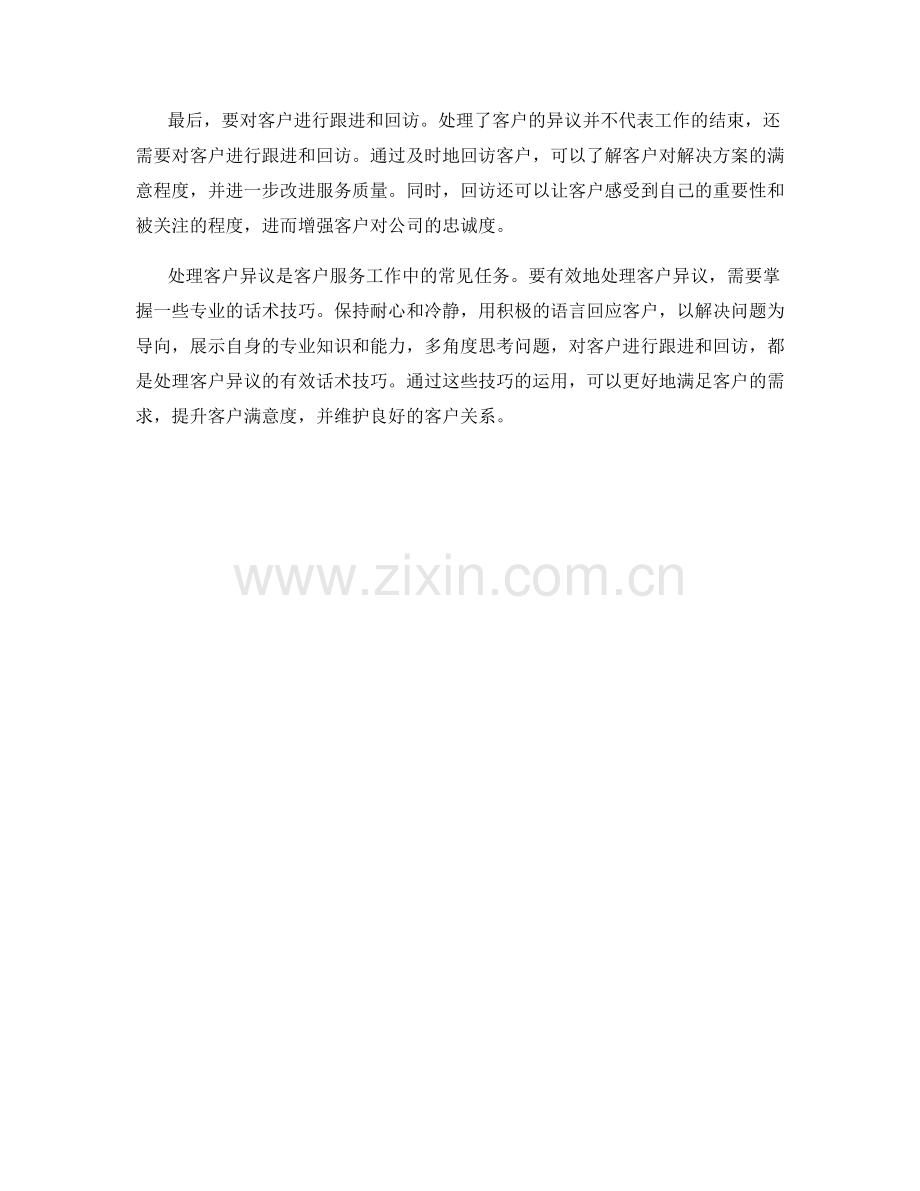 最后，要对客户进行跟进和回访。处理了客户的异议并不代表工作的结束，还需要对客户进行跟进和回访。通过及时地回访客户，可以了解客户对解决方案的满意程度，并进一步改进服务质量。同时，回访还可以让客户感受到自己的重要性和被关注的程度，进而增强客户对公司的忠诚度。

处理客户异议是客户服务工作中的常见任务。要有效地处理客户异议，需要掌握一些专业的话术技巧。保持耐心和冷静，用积极的语言回应客户，以解决问题为导向，展示自身的专业知识和能力，多角度思考问题，对客户进行跟进和回访，都是处理客户异议的有效话术技巧。通过这些技巧的运用，可以更好地满足客户的需求，提升客户满意度，并维护良好的客户关系。

www.zixin.com.cn